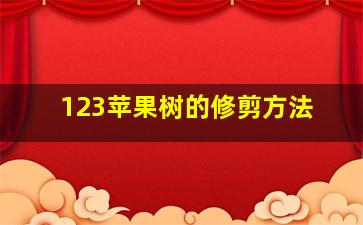 123苹果树的修剪方法